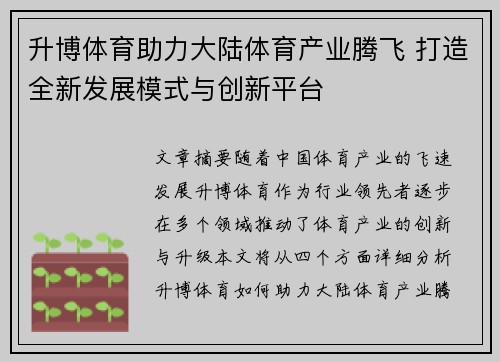 升博体育助力大陆体育产业腾飞 打造全新发展模式与创新平台

文章摘要随着中国体育产业的飞速发展升博体育作为行业领先者逐步在多个领域推动了体育产业的创新与升级本文将从四个方面详细分析升博体育如何助力大陆体育产业腾